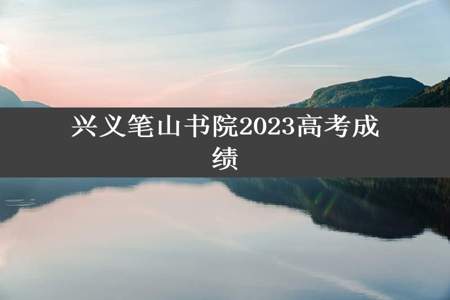 兴义笔山书院2023高考成绩